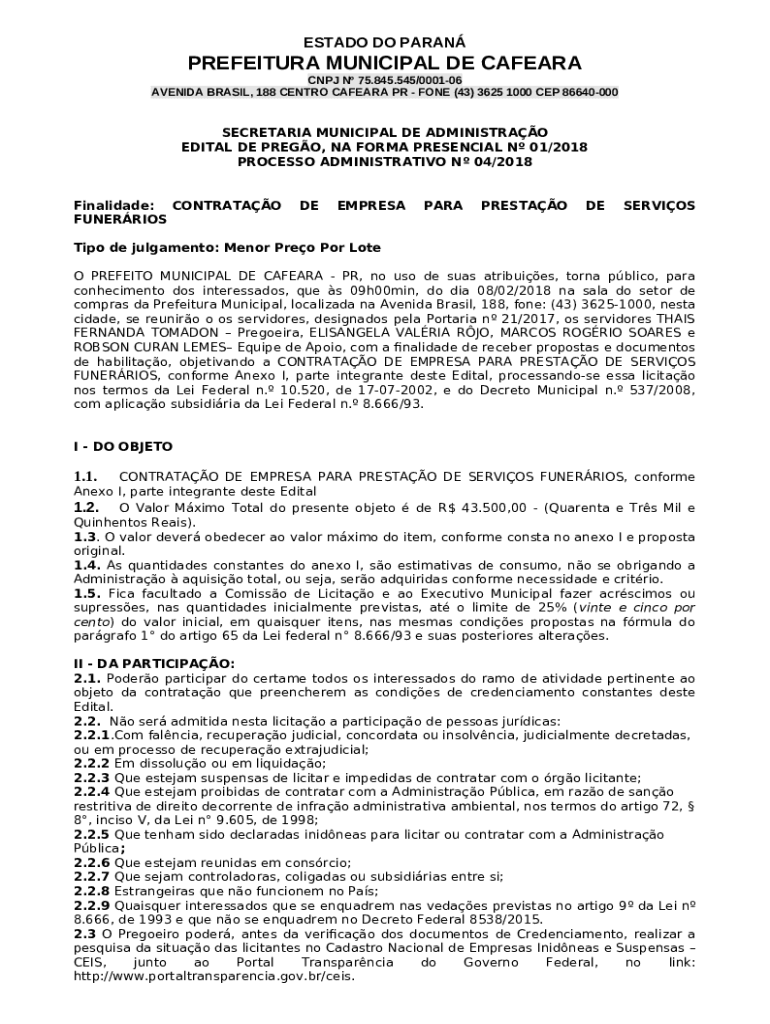 ESTADO DO PARANÁ
PREFEITURA MUNICIPAL DE CAFEARA
CNPJ Nº 75.845.545/0001-06
AVENIDA BRASIL, 188 CENTRO CAFEARA PR - FONE (43) 3625 1000 CEP 86640-000

SECRETARIA MUNICIPAL DE ADMINISTRAÇÃO
EDITAL DE PREGÃO, NA FORMA PRESENCIAL Nº 01/2018
PROCESSO ADMINISTRATIVO Nº 04/2018

Finalidade: CONTRATAÇÃO DE EMPRESA PARA PRESTAÇÃO DE SERVIÇOS FUNERÁRIOS

Tipo de julgamento: Menor Preço Por Lote

O PREFEITO MUNICIPAL DE CAFEARA - PR, no uso de suas atribuições, torna público, para conhecimento dos interessados, que às 09h00min, do dia 08/02/2018 na sala do setor de compras da Prefeitura Municipal, localizada na Avenida Brasil, 188, fone: (43) 3625-1000, nesta cidade, se reunirão o os servidores, designados pela Portaria nº 21/2017, os servidores THAIS FERNANDA TOMADON – Pregoeira, ELISANGELA VALÉRIA RÔJO, MARCOS ROGÉRIO SOARES e ROBSON CURAN LEMES– Equipe de Apoio, com a finalidade de receber propostas e documentos de habilitação, objetivando a CONTRATAÇÃO DE EMPRESA PARA PRESTAÇÃO DE SERVIÇOS FUNERÁRIOS, conforme Anexo I, parte integrante deste Edital, processando-se essa licitação nos termos da Lei Federal n.º 10.520, de 17-07-2002, e do Decreto Municipal n.º 537/2008, com aplicação subsidiária da Lei Federal n.º 8.666/93.

I - DO OBJETO

1.1. CONTRATAÇÃO DE EMPRESA PARA PRESTAÇÃO DE SERVIÇOS FUNERÁRIOS, conforme Anexo I, parte integrante deste Edital
1.2. O Valor Máximo Total do presente objeto é de R$ 43.500,00 - (Quarenta e Três Mil e Quinhentos Reais).
1.3. O valor deverá obedecer ao valor máximo do item, conforme consta no anexo I e proposta original.
1.4. As quantidades constantes do anexo I, são estimativas de consumo, não se obrigando a Administração à aquisição total, ou seja, serão adquiridas conforme necessidade e critério.
1.5. Fica facultado a Comissão de Licitação e ao Executivo Municipal fazer acréscimos ou supressões, nas quantidades inicialmente previstas, até o limite de 25% (vinte e cinco por cento) do valor inicial, em quaisquer itens, nas mesmas condições propostas na fórmula do parágrafo 1° do artigo 65 da Lei federal n° 8.666/93 e suas posteriores alterações.

II - DA PARTICIPAÇÃO:
2.1. Poderão participar do certame todos os interessados do ramo de atividade pertinente ao objeto da contratação que preencherem as condições de credenciamento constantes deste Edital.
2.2. Não será admitida nesta licitação a participação de pessoas jurídicas:
2.2.1.Com falência, recuperação judicial, concordata ou insolvência, judicialmente decretadas, ou em processo de recuperação extrajudicial;
2.2.2 Em dissolução ou em liquidação;
2.2.3 Que estejam suspensas de licitar e impedidas de contratar com o órgão licitante;
2.2.4 Que estejam proibidas de contratar com a Administração Pública, em razão de sanção restritiva de direito decorrente de infração administrativa ambiental, nos termos do artigo 72, § 8°, inciso V, da Lei n° 9.605, de 1998;
2.2.5 Que tenham sido declaradas inidôneas para licitar ou contratar com a Administração Pública;
2.2.6 Que estejam reunidas em consórcio;
2.2.7 Que sejam controladoras, coligadas ou subsidiárias entre si;
2.2.8 Estrangeiras que não funcionem no País;
2.2.9 Quaisquer interessados que se enquadrem nas vedações previstas no artigo 9º da Lei nº 8.666, de 1993 e que não se enquadrem no Decreto Federal 8538/2015.
2.3 O Pregoeiro poderá, antes da verificação dos documentos de Credenciamento, realizar a pesquisa da situação das licitantes no Cadastro Nacional de Empresas Inidôneas e Suspensas – CEIS, junto ao Portal Transparência do Governo Federal, no link: http://www.portaltransparencia.gov.br/ceis.